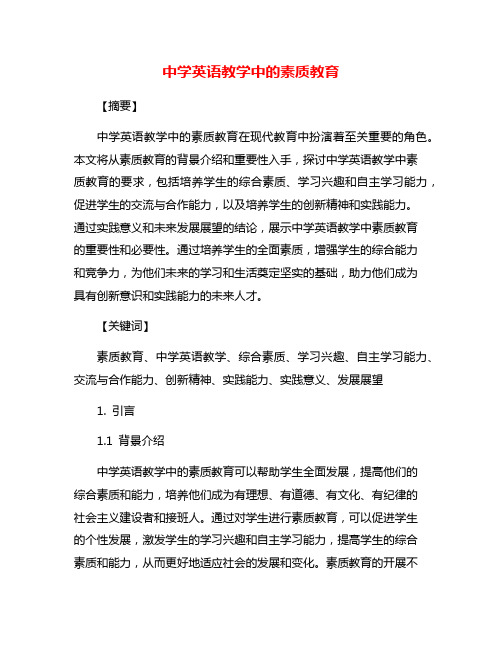 中学英语教学中的素质教育

【摘要】

中学英语教学中的素质教育在现代教育中扮演着至关重要的角色。本文将从素质教育的背景介绍和重要性入手，探讨中学英语教学中素质教育的要求，包括培养学生的综合素质、学习兴趣和自主学习能力，促进学生的交流与合作能力，以及培养学生的创新精神和实践能力。通过实践意义和未来发展展望的结论，展示中学英语教学中素质教育的重要性和必要性。通过培养学生的全面素质，增强学生的综合能力和竞争力，为他们未来的学习和生活奠定坚实的基础，助力他们成为具有创新意识和实践能力的未来人才。

【关键词】

素质教育、中学英语教学、综合素质、学习兴趣、自主学习能力、交流与合作能力、创新精神、实践能力、实践意义、发展展望

1. 引言

1.1 背景介绍

中学英语教学中的素质教育可以帮助学生全面发展，提高他们的综合素质和能力，培养他们成为有理想、有道德、有文化、有纪律的社会主义建设者和接班人。通过对学生进行素质教育，可以促进学生的个性发展，激发学生的学习兴趣和自主学习能力，提高学生的综合素质和能力，从而更好地适应社会的发展和变化。素质教育的开展不